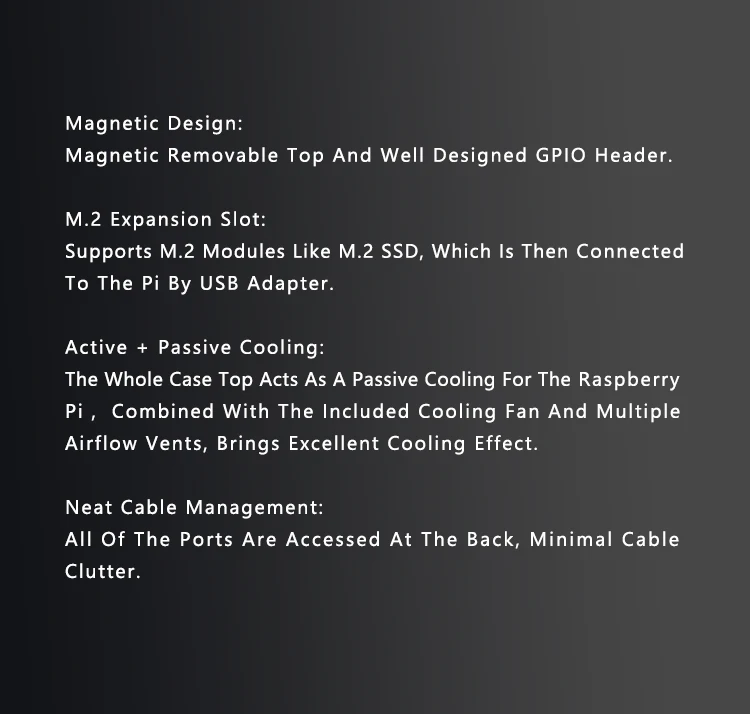 Magnetic Design:
Magnetic Removable Top And Well Designed GPIO Header.

M.2 Expansion Slot:
Supports M.2 Modules Like M.2 SSD, Which Is Then Connected To The Pi By USB Adapter.

Active + Passive Cooling:
The Whole Case Top Acts As A Passive Cooling For The Raspberry Pi , Combined With The Included Cooling Fan And Multiple Airflow Vents, Brings Excellent Cooling Effect.

Neat Cable Management:
All Of The Ports Are Accessed At The Back, Minimal Cable Clutter.